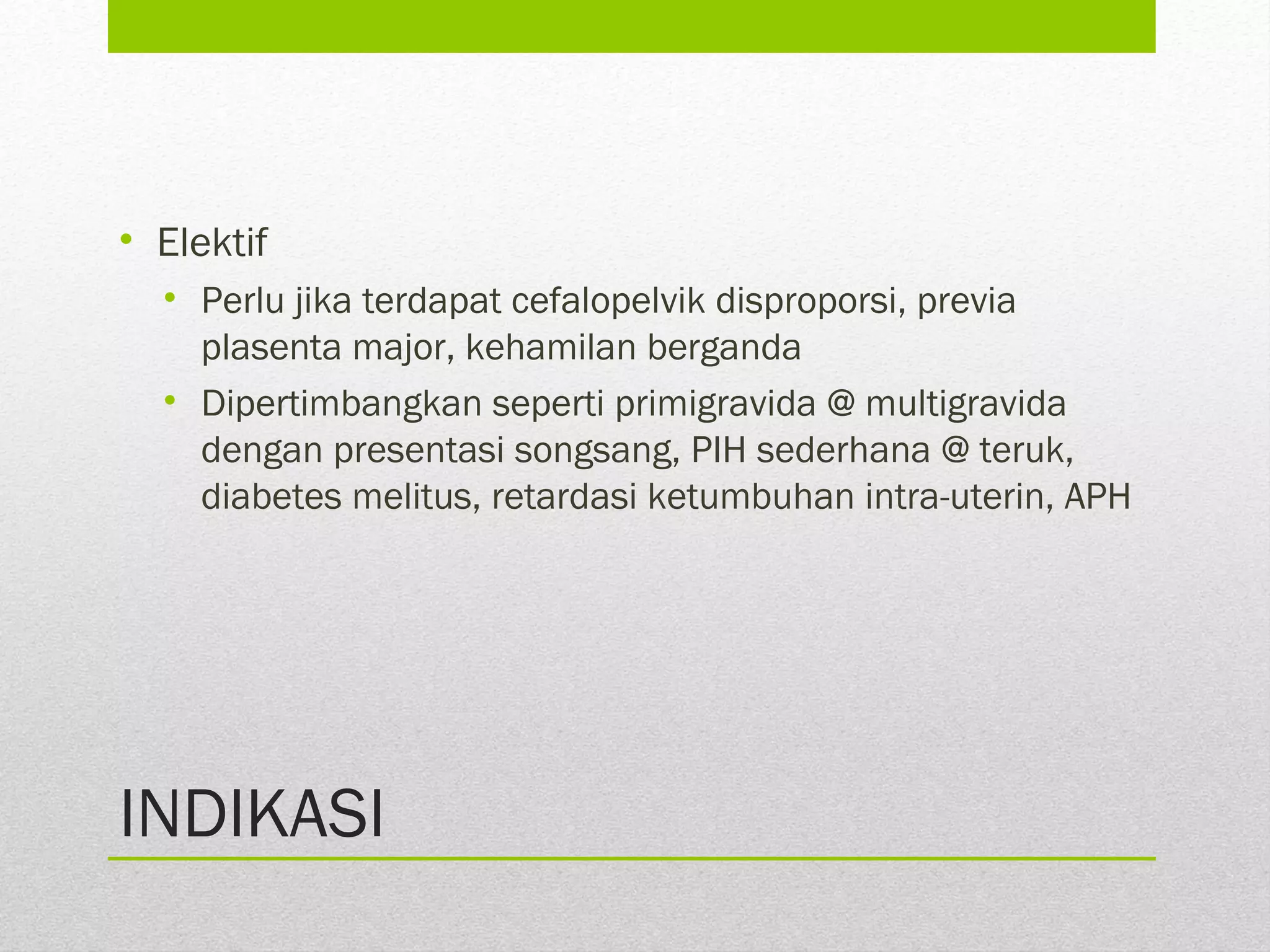 • Elektif
  • Perlu jika terdapat cefalopelvik disproporsi, previa plasenta major, kehamilan berganda
  • Dipertimbangkan seperti primigravida @ multigravida dengan presentasi songsang, PIH sederhana @ teruk, diabetes melitus, retardasi ketumbuhan intra-uterin, APH

INDIKASI